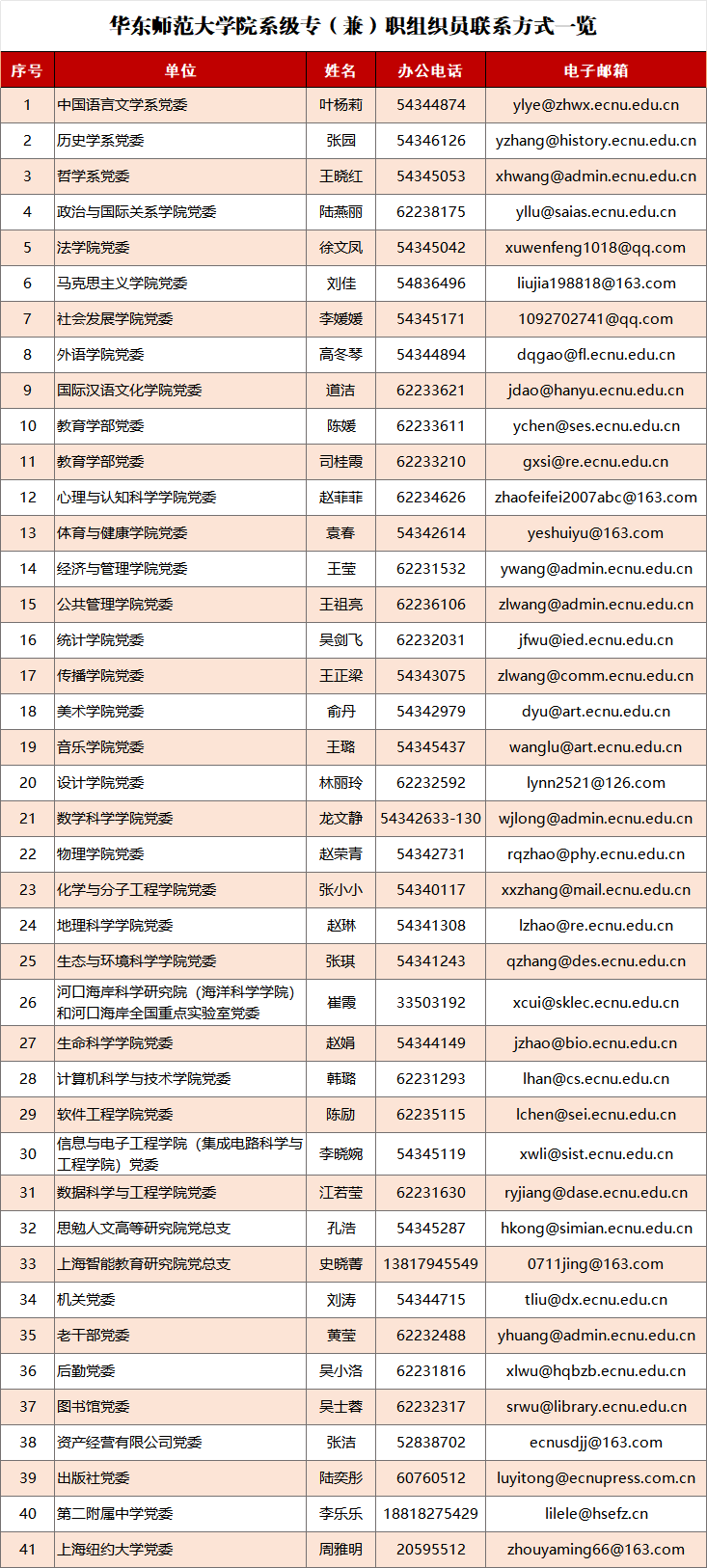 华东师范大学院系级专（兼）职组织员联系方式一览

| 序号 | 单位 | 姓名 | 办公电话 | 电子邮箱 |
|---|---|---|---|---|
| 1 | 中国语言文学系党委 | 叶杨莉 | 54344874 | ylye@zhwx.ecnu.edu.cn |
| 2 | 历史学系党委 | 张园 | 54346126 | yzhang@history.ecnu.edu.cn |
| 3 | 哲学系党委 | 王晓红 | 54345053 | xhwang@admin.ecnu.edu.cn |
| 4 | 政治与国际关系学院党委 | 陆燕丽 | 62238175 | yllu@saias.ecnu.edu.cn |
| 5 | 法学院党委 | 徐文凤 | 54345042 | xuwenfeng1018@qq.com |
| 6 | 马克思主义学院党委 | 刘佳 | 54836496 | liujia198818@163.com |
| 7 | 社会发展学院党委 | 李媛媛 | 54345171 | 1092702741@qq.com |
| 8 | 外语学院党委 | 高冬琴 | 54344894 | dqgao@fl.ecnu.edu.cn |
| 9 | 国际汉语文化学院党委 | 道洁 | 62233621 | jdao@hanyu.ecnu.edu.cn |
| 10 | 教育学部党委 | 陈媛 | 62233611 | ychen@ses.ecnu.edu.cn |
| 11 | 教育学部党委 | 司桂霞 | 62233210 | gxsi@re.ecnu.edu.cn |
| 12 | 心理与认知科学学院党委 | 赵菲菲 | 62234626 | zhaofeifei2007abc@163.com |
| 13 | 体育与健康学院党委 | 袁春 | 54342614 | yeshuiyu@163.com |
| 14 | 经济与管理学院党委 | 王莹 | 62231532 | ywang@admin.ecnu.edu.cn |
| 15 | 公共管理学院党委 | 王祖亮 | 62236106 | zlwang@admin.ecnu.edu.cn |
| 16 | 统计学院党委 | 吴剑飞 | 62232031 | jfwu@ied.ecnu.edu.cn |
| 17 | 传播学院党委 | 王正梁 | 54343075 | zlwang@comm.ecnu.edu.cn |
| 18 | 美术学院党委 | 俞丹 | 54342979 | dyu@art.ecnu.edu.cn |
| 19 | 音乐学院党委 | 王璐 | 54345437 | wanglu@art.ecnu.edu.cn |
| 20 | 设计学院党委 | 林丽玲 | 62232592 | lynn2521@126.com |
| 21 | 数学科学学院党委 | 龙文静 | 54342633-130 | wjlong@admin.ecnu.edu.cn |
| 22 | 物理学院党委 | 赵荣青 | 54342731 | rqzhao@phy.ecnu.edu.cn |
| 23 | 化学与分子工程学院党委 | 张小小 | 54340117 | xxzhang@mail.ecnu.edu.cn |
| 24 | 地理科学学院党委 | 赵琳 | 54341308 | lzhao@re.ecnu.edu.cn |
| 25 | 生态与环境科学学院党委 | 张琪 | 54341243 | qzhang@des.ecnu.edu.cn |
| 26 | 河口海岸科学研究院（海洋科学学院）和河口海岸全国重点实验室党委 | 崔霞 | 33503192 | xcui@sklec.ecnu.edu.cn |
| 27 | 生命科学学院党委 | 赵娟 | 54344149 | jzhao@bio.ecnu.edu.cn |
| 28 | 计算机科学与技术学院党委 | 韩璐 | 62231293 | lhan@cs.ecnu.edu.cn |
| 29 | 软件工程学院党委 | 陈励 | 62235115 | lchen@sei.ecnu.edu.cn |
| 30 | 信息与电子工程学院（集成电路科学与工程学院）党委 | 李晓婉 | 54345119 | xwli@sist.ecnu.edu.cn |
| 31 | 数据科学与工程学院党委 | 江若莹 | 62231630 | ryjiang@dase.ecnu.edu.cn |
| 32 | 思勉人文高等研究院党总支 | 孔浩 | 54345287 | hkong@simian.ecnu.edu.cn |
| 33 | 上海智能教育研究院党总支 | 史晓菁 | 13817945549 | 0711jing@163.com |
| 34 | 机关党委 | 刘涛 | 54344715 | tliu@dx.ecnu.edu.cn |
| 35 | 老干部党委 | 黄莹 | 62232488 | yhuang@admin.ecnu.edu.cn |
| 36 | 后勤党委 | 吴小洛 | 62231816 | xlwu@hqbzb.ecnu.edu.cn |
| 37 | 图书馆党委 | 吴士蓉 | 62232317 | srwu@library.ecnu.edu.cn |
| 38 | 资产经营有限公司党委 | 张洁 | 52838702 | ecnusdjj@163.com |
| 39 | 出版社党委 | 陆奕彤 | 60760512 | luyitong@ecnupress.com.cn |
| 40 | 第二附属中学党委 | 李乐乐 | 18818275429 | lilele@hsefz.cn |
| 41 | 上海纽约大学党委 | 周雅明 | 20595512 | zhouyaming66@163.com |